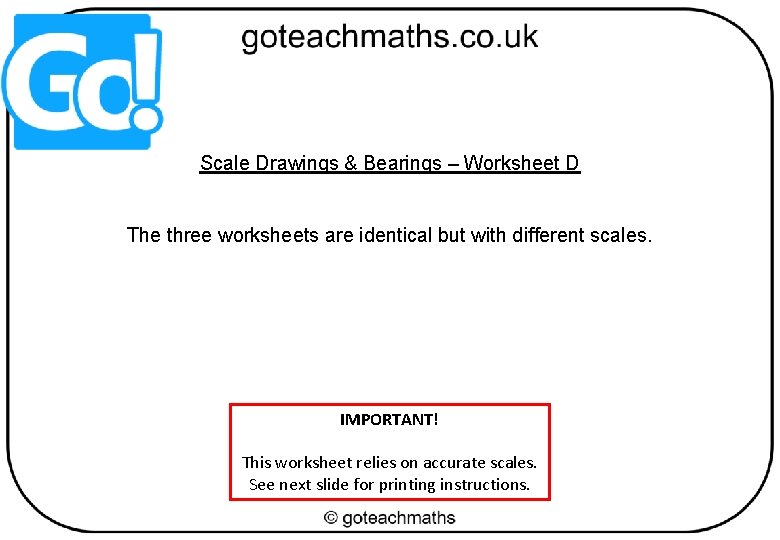 Go!

goteachmaths.co.uk

Scale Drawings & Bearings – Worksheet D

The three worksheets are identical but with different scales.

IMPORTANT!

This worksheet relies on accurate scales.
See next slide for printing instructions.

© goteachmaths